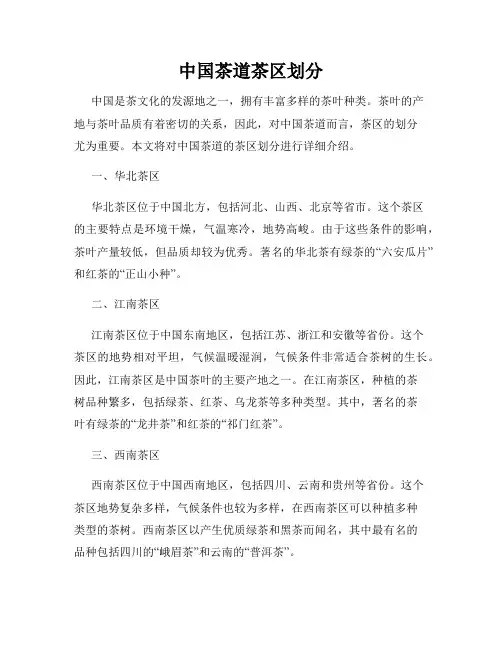 中国茶道茶区划分

中国是茶文化的发源地之一，拥有丰富多样的茶叶种类。茶叶的产地与茶叶品质有着密切的关系，因此，对中国茶道而言，茶区的划分尤为重要。本文将对中国茶道的茶区划分进行详细介绍。

一、华北茶区

华北茶区位于中国北方，包括河北、山西、北京等省市。这个茶区的主要特点是环境干燥，气温寒冷，地势高峻。由于这些条件的影响，茶叶产量较低，但品质却较为优秀。著名的华北茶有绿茶的“六安瓜片”和红茶的“正山小种”。

二、江南茶区

江南茶区位于中国东南地区，包括江苏、浙江和安徽等省份。这个茶区的地势相对平坦，气候温暖湿润，气候条件非常适合茶树的生长。因此，江南茶区是中国茶叶的主要产地之一。在江南茶区，种植的茶树品种繁多，包括绿茶、红茶、乌龙茶等多种类型。其中，著名的茶叶有绿茶的“龙井茶”和红茶的“祁门红茶”。

三、西南茶区

西南茶区位于中国西南地区，包括四川、云南和贵州等省份。这个茶区地势复杂多样，气候条件也较为多样，在西南茶区可以种植多种类型的茶树。西南茶区以产生优质绿茶和黑茶而闻名，其中最有名的品种包括四川的“峨眉茶”和云南的“普洱茶”。